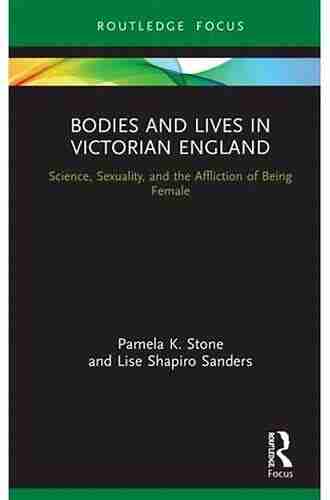 ROUTLEDGE FOCUS

BODIES AND LIVES IN VICTORIAN ENGLAND

Science, Sexuality, and the Affliction of Being Female

Pamela K. Stone and Lise Shapiro Sanders

ROUTLEDGE Focus